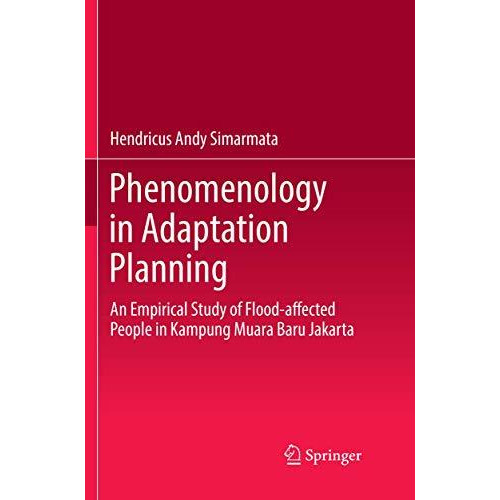 Hendricus Andy Simarmata

Phenomenology in Adaptation Planning

An Empirical Study of Flood-affected People in Kampung Muara Baru Jakarta

Springer